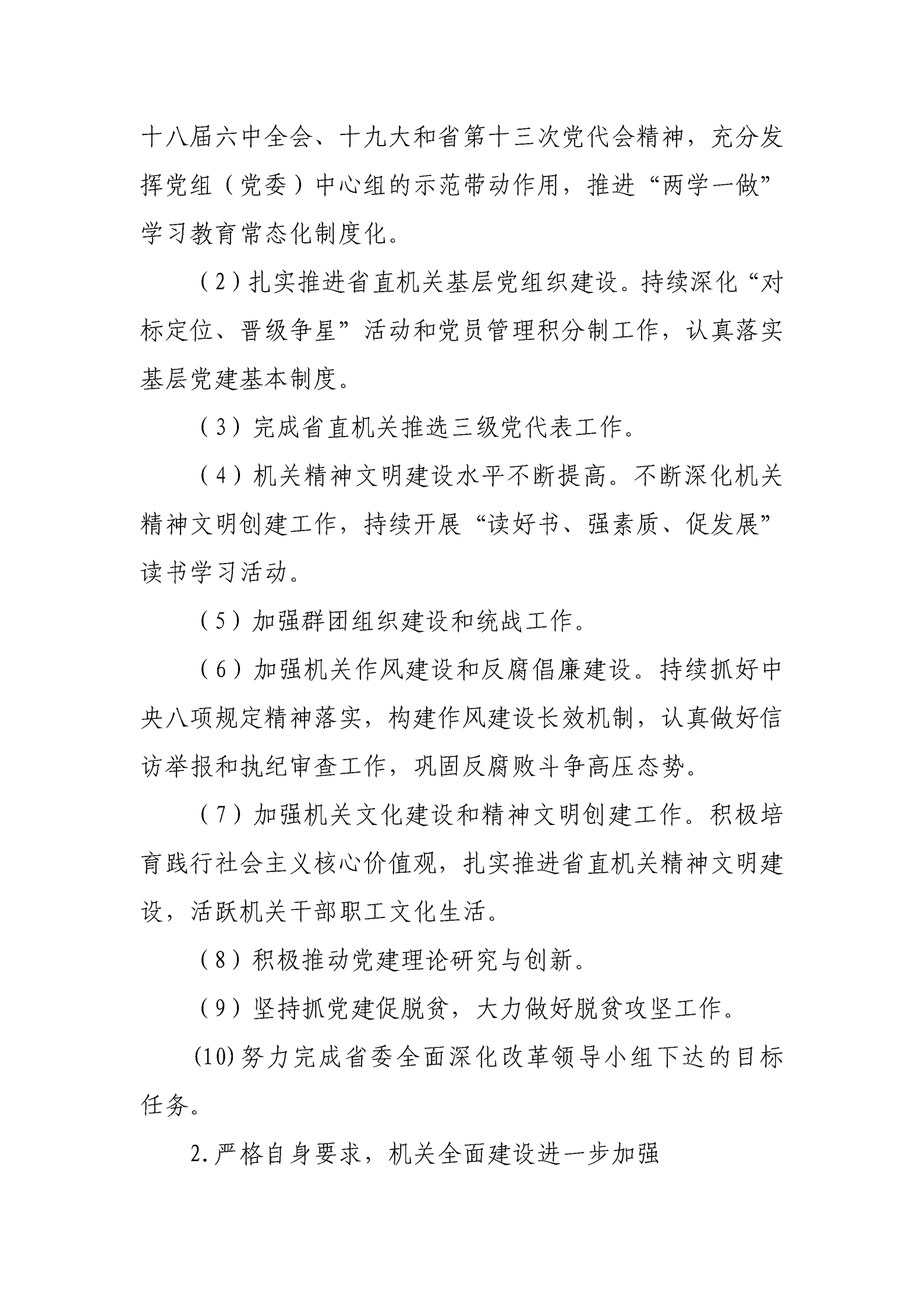 十八届六中全会、十九大和省第十三次党代会精神，充分发挥党组（党委）中心组的示范带动作用，推进“两学一做”学习教育常态化制度化。

（2）扎实推进省直机关基层党组织建设。持续深化“对标定位、晋级争星”活动和党员管理积分制工作，认真落实基层党建基本制度。

（3）完成省直机关推选三级党代表工作。

（4）机关精神文明建设水平不断提高。不断深化机关精神文明创建工作，持续开展“读好书、强素质、促发展”读书学习活动。

（5）加强群团组织建设和统战工作。

（6）加强机关作风建设和反腐倡廉建设。持续抓好中央八项规定精神落实，构建作风建设长效机制，认真做好信访举报和执纪审查工作，巩固反腐败斗争高压态势。

（7）加强机关文化建设和精神文明创建工作。积极培育践行社会主义核心价值观，扎实推进省直机关精神文明建设，活跃机关干部职工文化生活。

（8）积极推动党建理论研究与创新。

（9）坚持抓党建促脱贫，大力做好脱贫攻坚工作。

(10)努力完成省委全面深化改革领导小组下达的目标任务。

2.严格自身要求，机关全面建设进一步加强